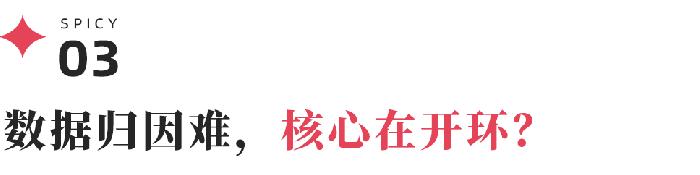 SPICY
03

数据归因难，核心在开环？